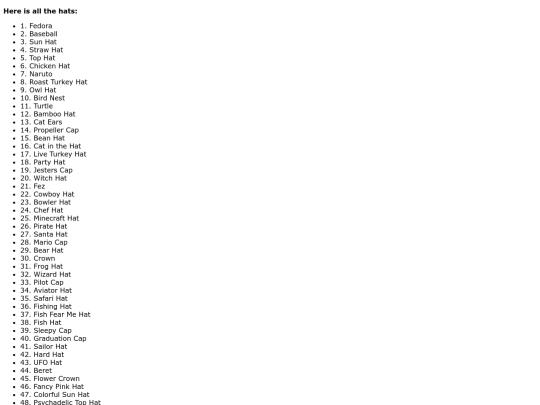 Here is all the hats:

• 1. Fedora
• 2. Baseball
• 3. Sun Hat
• 4. Straw Hat
• 5. Top Hat
• 6. Chicken Hat
• 7. Naruto
• 8. Roast Turkey Hat
• 9. Owl Hat
• 10. Bird Nest
• 11. Turtle
• 12. Bamboo Hat
• 13. Cat Ears
• 14. Propeller Cap
• 15. Bean Hat
• 16. Cat in the Hat
• 17. Live Turkey Hat
• 18. Party Hat
• 19. Jesters Cap
• 20. Witch Hat
• 21. Fez
• 22. Cowboy Hat
• 23. Bowler Hat
• 24. Chef Hat
• 25. Minecraft Hat
• 26. Pirate Hat
• 27. Santa Hat
• 28. Mario Cap
• 29. Bear Hat
• 30. Crown
• 31. Frog Hat
• 32. Wizard Hat
• 33. Pilot Cap
• 34. Aviator Hat
• 35. Safari Hat
• 36. Fishing Hat
• 37. Fish Fear Me Hat
• 38. Fish Hat
• 39. Sleepy Cap
• 40. Graduation Cap
• 41. Sailor Hat
• 42. Hard Hat
• 43. UFO Hat
• 44. Beret
• 45. Flower Crown
• 46. Fancy Pink Hat
• 47. Colorful Sun Hat
• 48. Psychadelic Top Hat